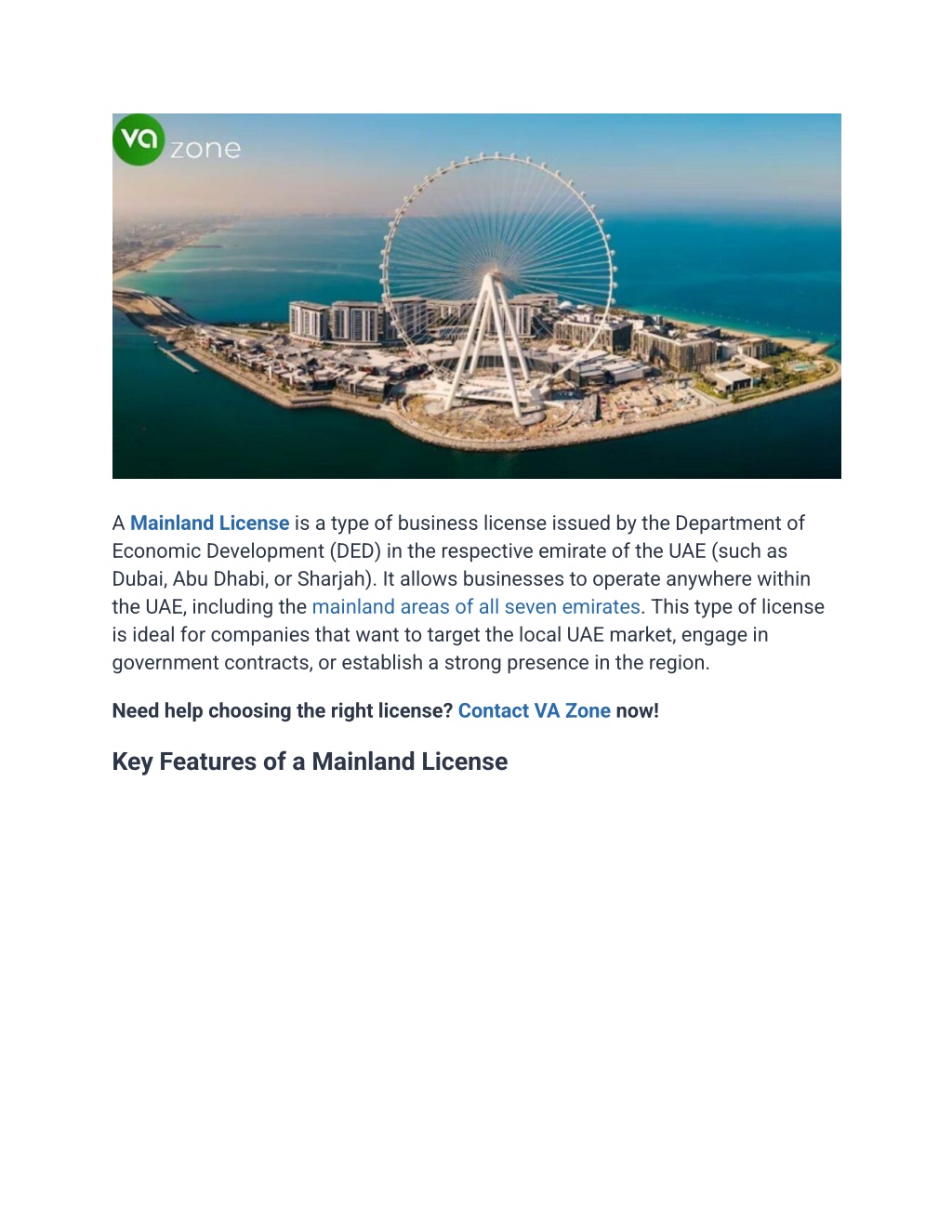 va zone

A Mainland License is a type of business license issued by the Department of Economic Development (DED) in the respective emirate of the UAE (such as Dubai, Abu Dhabi, or Sharjah). It allows businesses to operate anywhere within the UAE, including the mainland areas of all seven emirates. This type of license is ideal for companies that want to target the local UAE market, engage in government contracts, or establish a strong presence in the region.

Need help choosing the right license? Contact VA Zone now!

Key Features of a Mainland License